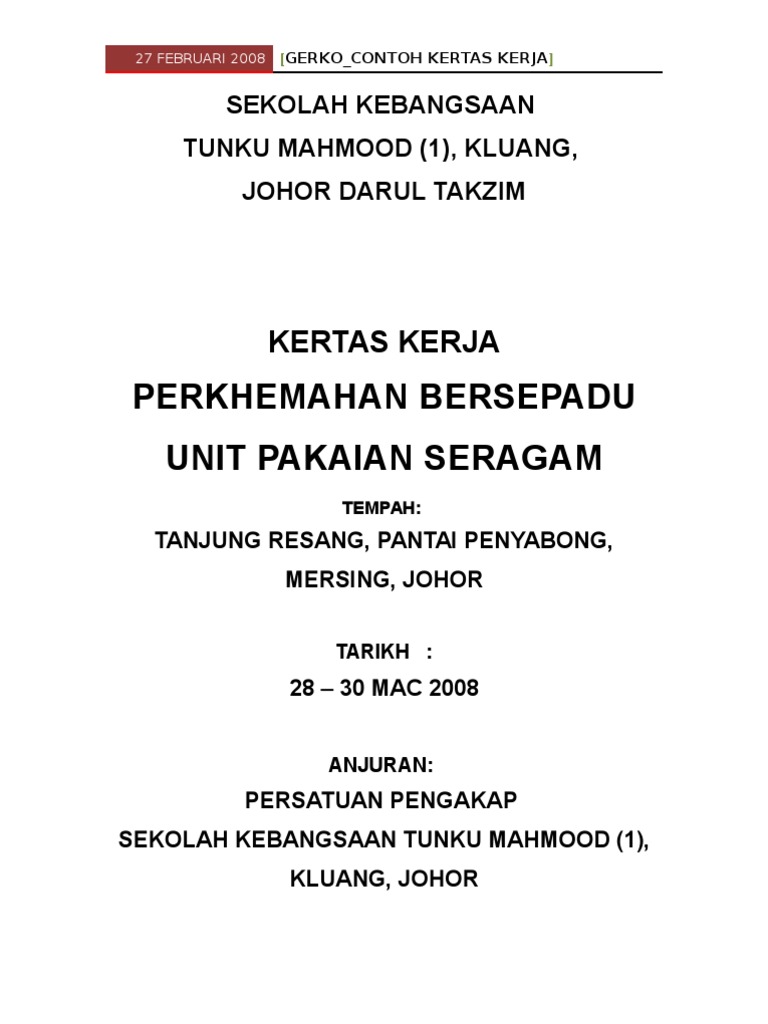 27 FEBRUARI 2008 [GERKO_CONTOH KERTAS KERJA]

SEKOLAH KEBANGSAAN
TUNKU MAHMOOD (1), KLUANG,
JOHOR DARUL TAKZIM

KERTAS KERJA
PERKHEMAHAN BERSEPADU
UNIT PAKAIAN SERAGAM

TEMPAH:
TANJUNG RESANG, PANTAI PENYABONG,
MERSING, JOHOR

TARIKH :
28 – 30 MAC 2008

ANJURAN:
PERSATUAN PENGAKAP
SEKOLAH KEBANGSAAN TUNKU MAHMOOD (1),
KLUANG, JOHOR